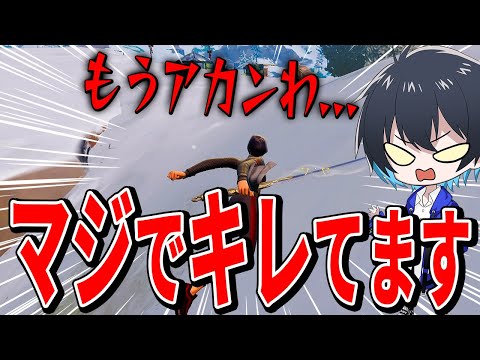 もうアカンわ…

マジでキレてます